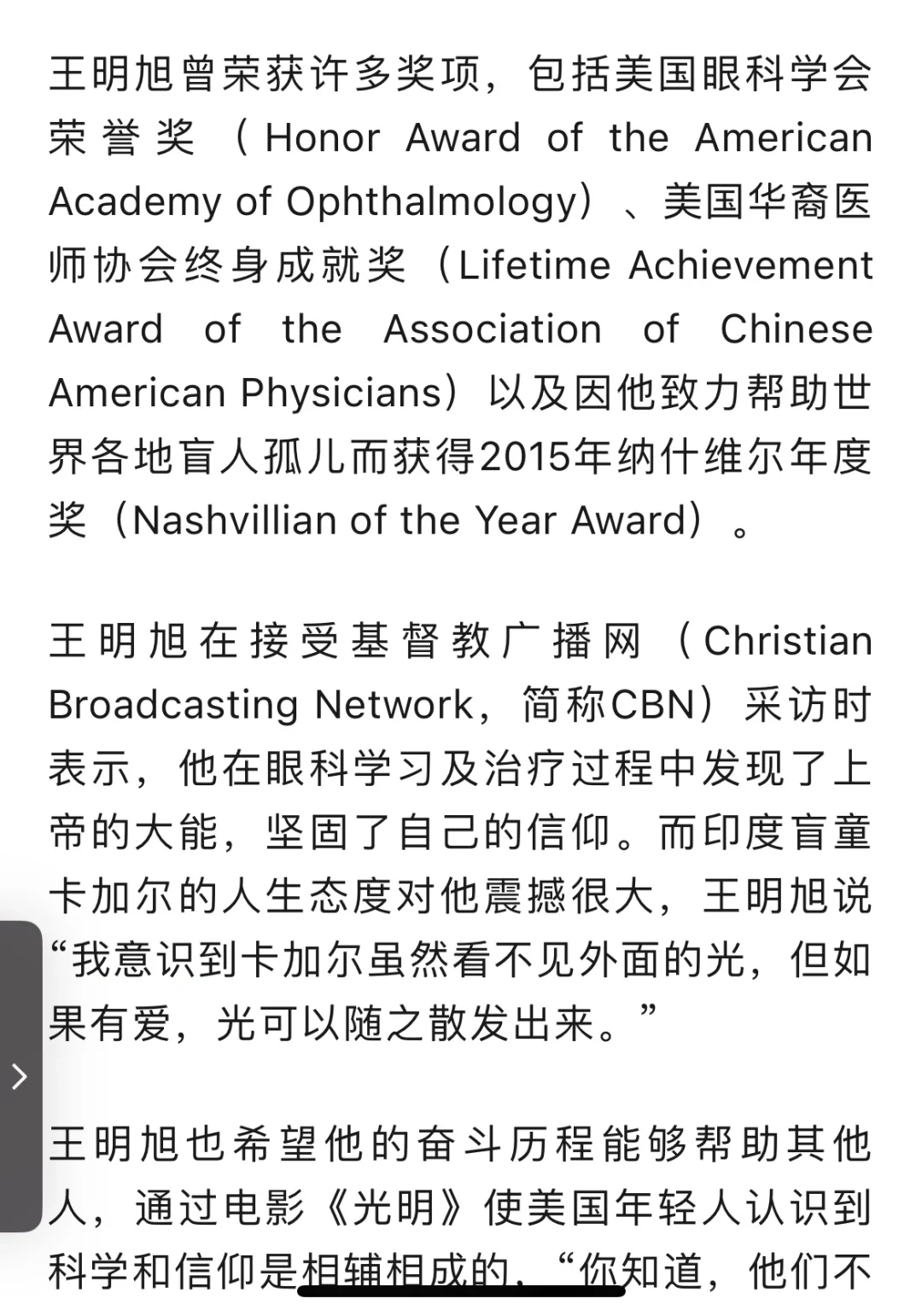 王明旭曾荣获许多奖项，包括美国眼科学会荣誉奖（Honor Award of the American Academy of Ophthalmology）、美国华裔医师协会终身成就奖（Lifetime Achievement Award of the Association of Chinese American Physicians）以及因他致力帮助世界各地盲人孤儿而获得2015年纳什维尔年度奖（Nashvillian of the Year Award）。

王明旭在接受基督教广播网（Christian Broadcasting Network，简称CBN）采访时表示，他在眼科学习及治疗过程中发现了上帝的大能，坚固了自己的信仰。而印度盲童卡加尔的人生态度对他震撼很大，王明旭说“我意识到卡加尔虽然看不见外面的光，但如果有爱，光可以随之散发出来。”

王明旭也希望他的奋斗历程能够帮助其他人，通过电影《光明》使美国年轻人认识到科学和信仰是相辅相成的，“你知道，他们不